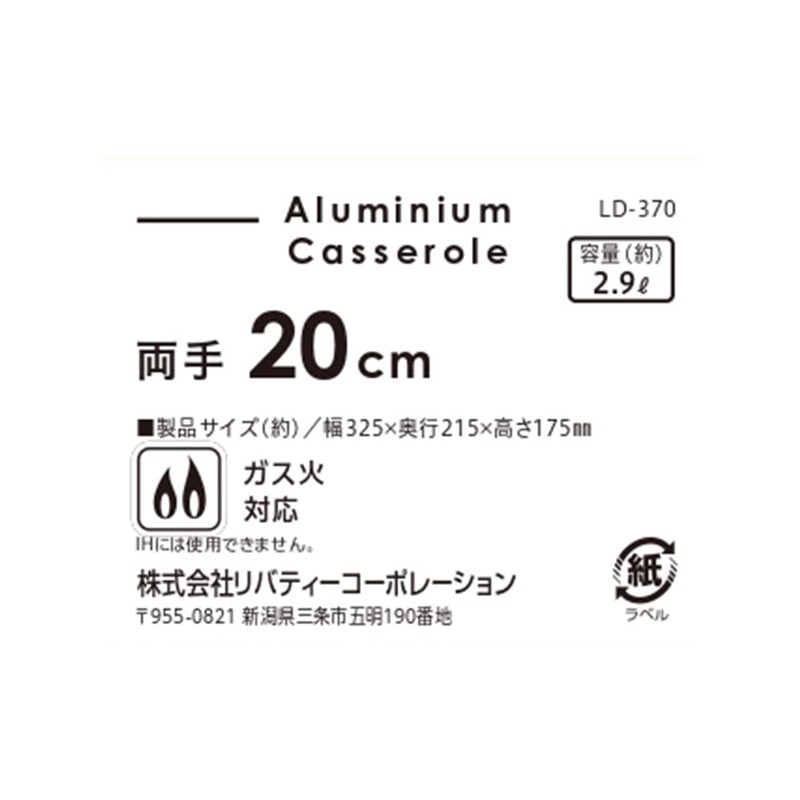 Aluminium Casserole

LD-370

容量(約)
2.9ℓ

両手 20cm

■製品サイズ(約)／幅325×奥行215×高さ175㎜

ガス火
対応

IHには使用できません。

株式会社リバティーコーポレーション
〒955-0821 新潟県三条市五明190番地

紙
ラベル